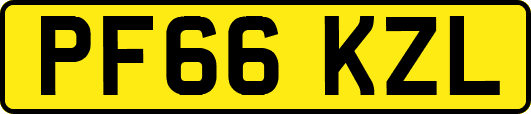 PF66 KZL